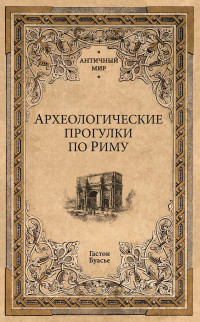 АНТИЧНЫЙ МИР

АРХЕОЛОГИЧЕСКИЕ ПРОГУЛКИ ПО РИМУ

Гастон Буасье